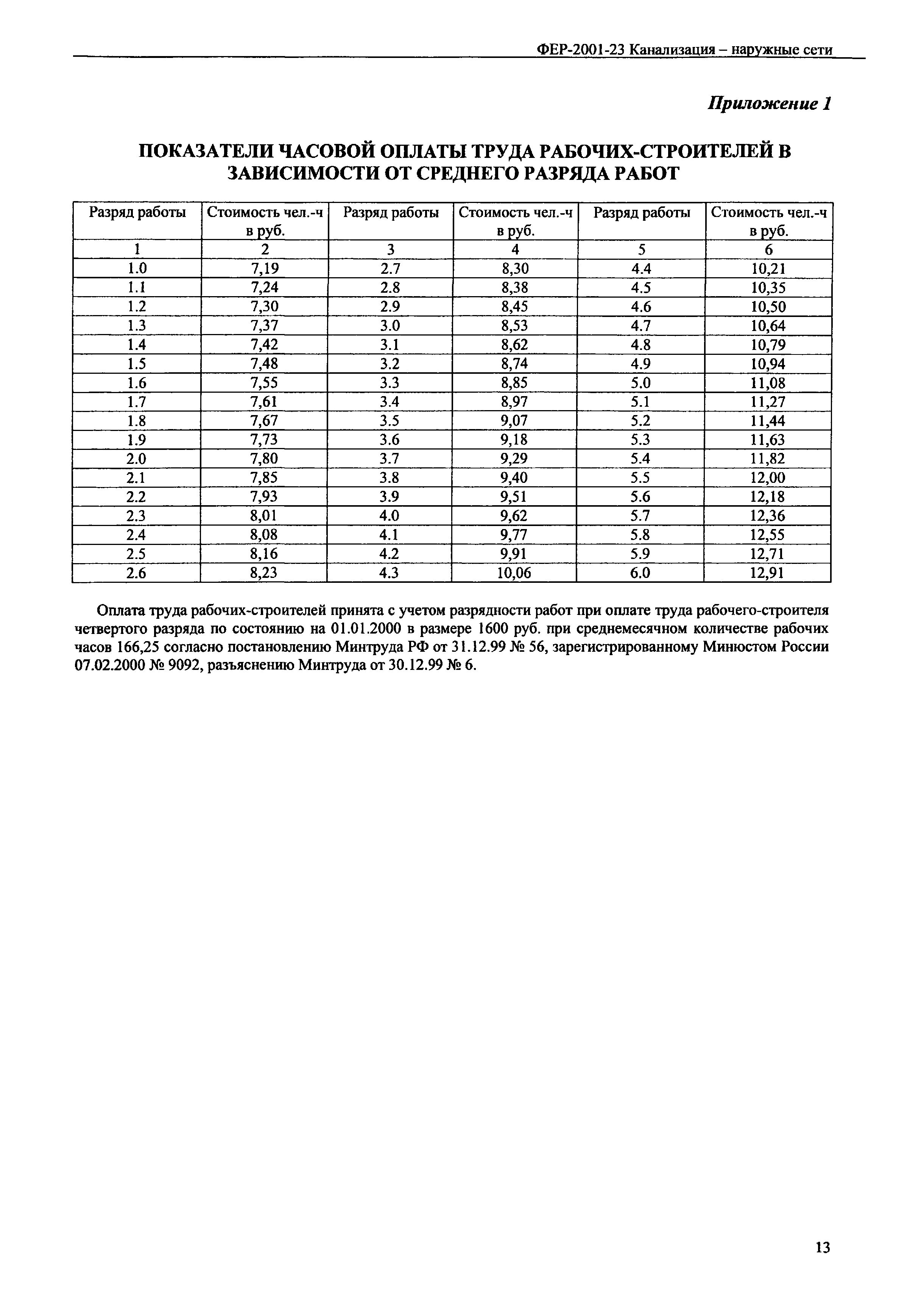 ФЕР-2001-23 Канализация – наружные сети

Приложение 1

ПОКАЗАТЕЛИ ЧАСОВОЙ ОПЛАТЫ ТРУДА РАБОЧИХ-СТРОИТЕЛЕЙ В ЗАВИСИМОСТИ ОТ СРЕДНЕГО РАЗРЯДА РАБОТ

| Разряд работы | Стоимость чел.-ч в руб. | Разряд работы | Стоимость чел.-ч в руб. | Разряд работы | Стоимость чел.-ч в руб. |
|---|---|---|---|---|---|
| 1 | 2 | 3 | 4 | 5 | 6 |
| 1.0 | 7,19 | 2.7 | 8,30 | 4.4 | 10,21 |
| 1.1 | 7,24 | 2.8 | 8,38 | 4.5 | 10,35 |
| 1.2 | 7,30 | 2.9 | 8,45 | 4.6 | 10,50 |
| 1.3 | 7,37 | 3.0 | 8,53 | 4.7 | 10,64 |
| 1.4 | 7,42 | 3.1 | 8,62 | 4.8 | 10,79 |
| 1.5 | 7,48 | 3.2 | 8,74 | 4.9 | 10,94 |
| 1.6 | 7,55 | 3.3 | 8,85 | 5.0 | 11,08 |
| 1.7 | 7,61 | 3.4 | 8,97 | 5.1 | 11,27 |
| 1.8 | 7,67 | 3.5 | 9,07 | 5.2 | 11,44 |
| 1.9 | 7,73 | 3.6 | 9,18 | 5.3 | 11,63 |
| 2.0 | 7,80 | 3.7 | 9,29 | 5.4 | 11,82 |
| 2.1 | 7,85 | 3.8 | 9,40 | 5.5 | 12,00 |
| 2.2 | 7,93 | 3.9 | 9,51 | 5.6 | 12,18 |
| 2.3 | 8,01 | 4.0 | 9,62 | 5.7 | 12,36 |
| 2.4 | 8,08 | 4.1 | 9,77 | 5.8 | 12,55 |
| 2.5 | 8,16 | 4.2 | 9,91 | 5.9 | 12,71 |
| 2.6 | 8,23 | 4.3 | 10,06 | 6.0 | 12,91 |

Оплата труда рабочих-строителей принята с учетом разрядности работ при оплате труда рабочего-строителя четвертого разряда по состоянию на 01.01.2000 в размере 1600 руб. при среднемесячном количестве рабочих часов 166,25 согласно постановлению Минтруда РФ от 31.12.99 № 56, зарегистрированному Минюстом России 07.02.2000 № 9092, разъяснению Минтруда от 30.12.99 № 6.

13